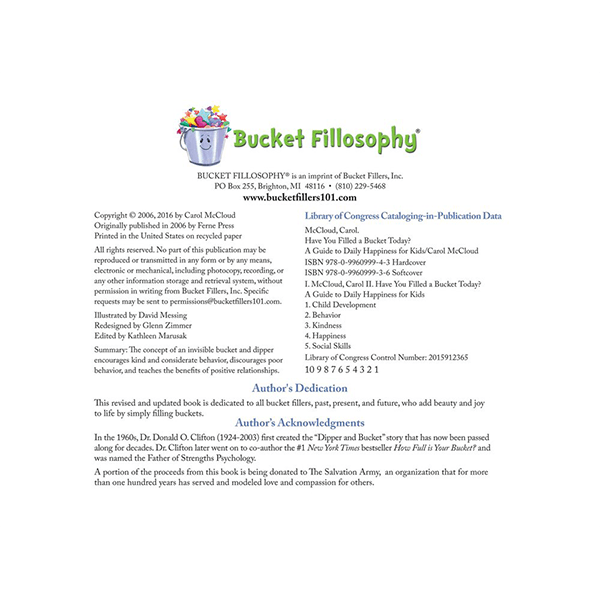 Bucket Fillosophy®

BUCKET FILLOSOPHY® is an imprint of Bucket Fillers, Inc.
PO Box 255, Brighton, MI 48116 • (810) 229-5468
www.bucketfillers101.com

Copyright © 2006, 2016 by Carol McCloud
Originally published in 2006 by Ferne Press
Printed in the United States on recycled paper

All rights reserved. No part of this publication may be reproduced or transmitted in any form or by any means, electronic or mechanical, including photocopy, recording, or any other information storage and retrieval system, without permission in writing from Bucket Fillers, Inc. Specific requests may be sent to permissions@bucketfillers101.com.

Illustrated by David Messing
Redesigned by Glenn Zimmer
Edited by Kathleen Marusak

Summary: The concept of an invisible bucket and dipper encourages kind and considerate behavior, discourages poor behavior, and teaches the benefits of positive relationships.

Library of Congress Cataloging-in-Publication Data

McCloud, Carol.
Have You Filled a Bucket Today?
A Guide to Daily Happiness for Kids/Carol McCloud
ISBN 978-0-9960999-4-3 Hardcover
ISBN 978-0-9960999-3-6 Softcover
I. McCloud, Carol II. Have You Filled a Bucket Today?
A Guide to Daily Happiness for Kids
1. Child Development
2. Behavior
3. Kindness
4. Happiness
5. Social Skills
Library of Congress Control Number: 2015912365
10 9 8 7 6 5 4 3 2 1

Author's Dedication

This revised and updated book is dedicated to all bucket fillers, past, present, and future, who add beauty and joy to life by simply filling buckets.

Author's Acknowledgments

In the 1960s, Dr. Donald O. Clifton (1924-2003) first created the "Dipper and Bucket" story that has now been passed along for decades. Dr. Clifton later went on to co-author the #1 New York Times bestseller How Full is Your Bucket? and was named the Father of Strengths Psychology.

A portion of the proceeds from this book is being donated to The Salvation Army, an organization that for more than one hundred years has served and modeled love and compassion for others.